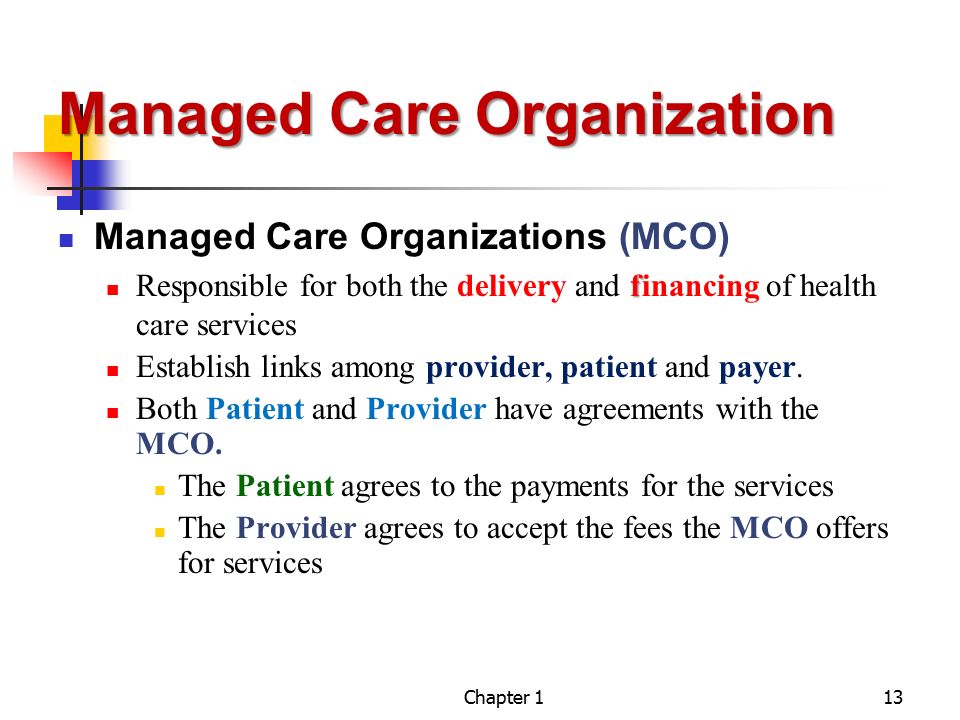 Managed Care Organization

Managed Care Organizations (MCO)

Responsible for both the delivery and financing of health care services

Establish links among provider, patient and payer.

Both Patient and Provider have agreements with the MCO.

The Patient agrees to the payments for the services

The Provider agrees to accept the fees the MCO offers for services

Chapter 1

13